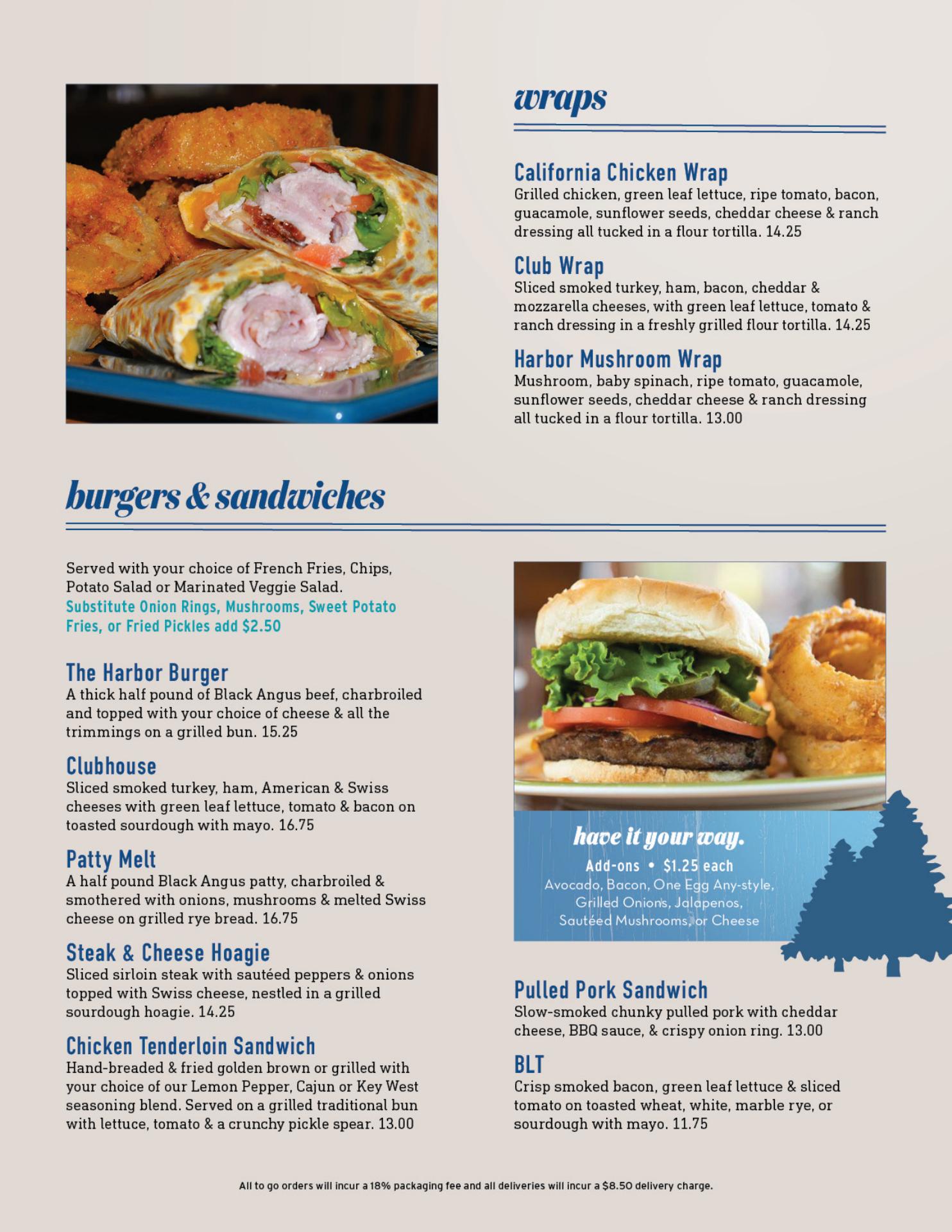 wraps

California Chicken Wrap
Grilled chicken, green leaf lettuce, ripe tomato, bacon, guacamole, sunflower seeds, cheddar cheese & ranch dressing all tucked in a flour tortilla. 14.25

Club Wrap
Sliced smoked turkey, ham, bacon, cheddar & mozzarella cheeses, with green leaf lettuce, tomato & ranch dressing in a freshly grilled flour tortilla. 14.25

Harbor Mushroom Wrap
Mushroom, baby spinach, ripe tomato, guacamole, sunflower seeds, cheddar cheese & ranch dressing all tucked in a flour tortilla. 13.00

burgers & sandwiches

Served with your choice of French Fries, Chips, Potato Salad or Marinated Veggie Salad.
Substitute Onion Rings, Mushrooms, Sweet Potato Fries, or Fried Pickles add $2.50

The Harbor Burger
A thick half pound of Black Angus beef, charbroiled and topped with your choice of cheese & all the trimmings on a grilled bun. 15.25

Clubhouse
Sliced smoked turkey, ham, American & Swiss cheeses with green leaf lettuce, tomato & bacon on toasted sourdough with mayo. 16.75

Patty Melt
A half pound Black Angus patty, charbroiled & smothered with onions, mushrooms & melted Swiss cheese on grilled rye bread. 16.75

Steak & Cheese Hoagie
Sliced sirloin steak with sautéed peppers & onions topped with Swiss cheese, nestled in a grilled sourdough hoagie. 14.25

Chicken Tenderloin Sandwich
Hand-breaded & fried golden brown or grilled with your choice of our Lemon Pepper, Cajun or Key West seasoning blend. Served on a grilled traditional bun with lettuce, tomato & a crunchy pickle spear. 13.00

have it your way.
Add-ons • $1.25 each
Avocado, Bacon, One Egg Any-style, Grilled Onions, Jalapenos, Sautéed Mushrooms, or Cheese

Pulled Pork Sandwich
Slow-smoked chunky pulled pork with cheddar cheese, BBQ sauce, & crispy onion ring. 13.00

BLT
Crisp smoked bacon, green leaf lettuce & sliced tomato on toasted wheat, white, marble rye, or sourdough with mayo. 11.75

All to go orders will incur a 18% packaging fee and all deliveries will incur a $8.50 delivery charge.